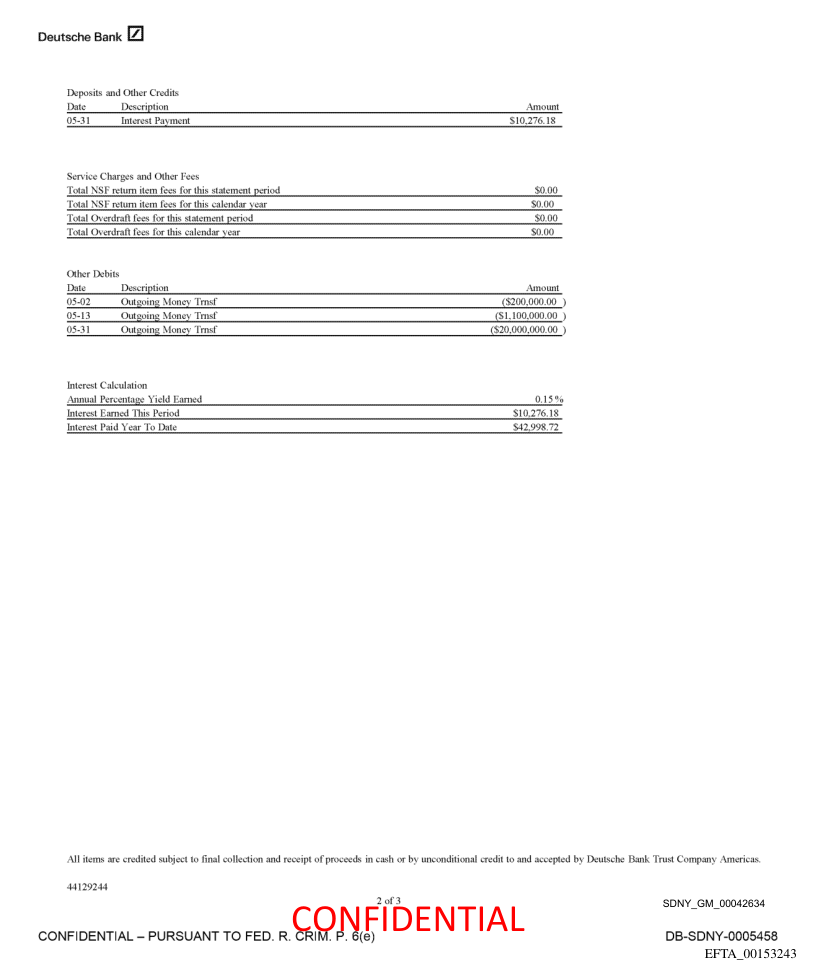 Deutsche Bank

Deposits and Other Credits

| Date | Description | Amount |
|---|---|---|
| 05-31 | Interest Payment | $10,276.18 |

Service Charges and Other Fees

| | |
|---|---|
| Total NSF return item fees for this statement period | $0.00 |
| Total NSF return item fees for this calendar year | $0.00 |
| Total Overdraft fees for this statement period | $0.00 |
| Total Overdraft fees for this calendar year | $0.00 |

Other Debits

| Date | Description | Amount |
|---|---|---|
| 05-02 | Outgoing Money Trnsf | ($200,000.00 ) |
| 05-13 | Outgoing Money Trnsf | ($1,100,000.00 ) |
| 05-31 | Outgoing Money Trnsf | ($20,000,000.00 ) |

Interest Calculation

| | |
|---|---|
| Annual Percentage Yield Earned | 0.15 % |
| Interest Earned This Period | $10,276.18 |
| Interest Paid Year To Date | $42,998.72 |

All items are credited subject to final collection and receipt of proceeds in cash or by unconditional credit to and accepted by Deutsche Bank Trust Company Americas.

44129244

2 of 3

SDNY_GM_00042634

CONFIDENTIAL

CONFIDENTIAL – PURSUANT TO FED. R. CRIM. P. 6(e)

DB-SDNY-0005458

EFTA_00153243